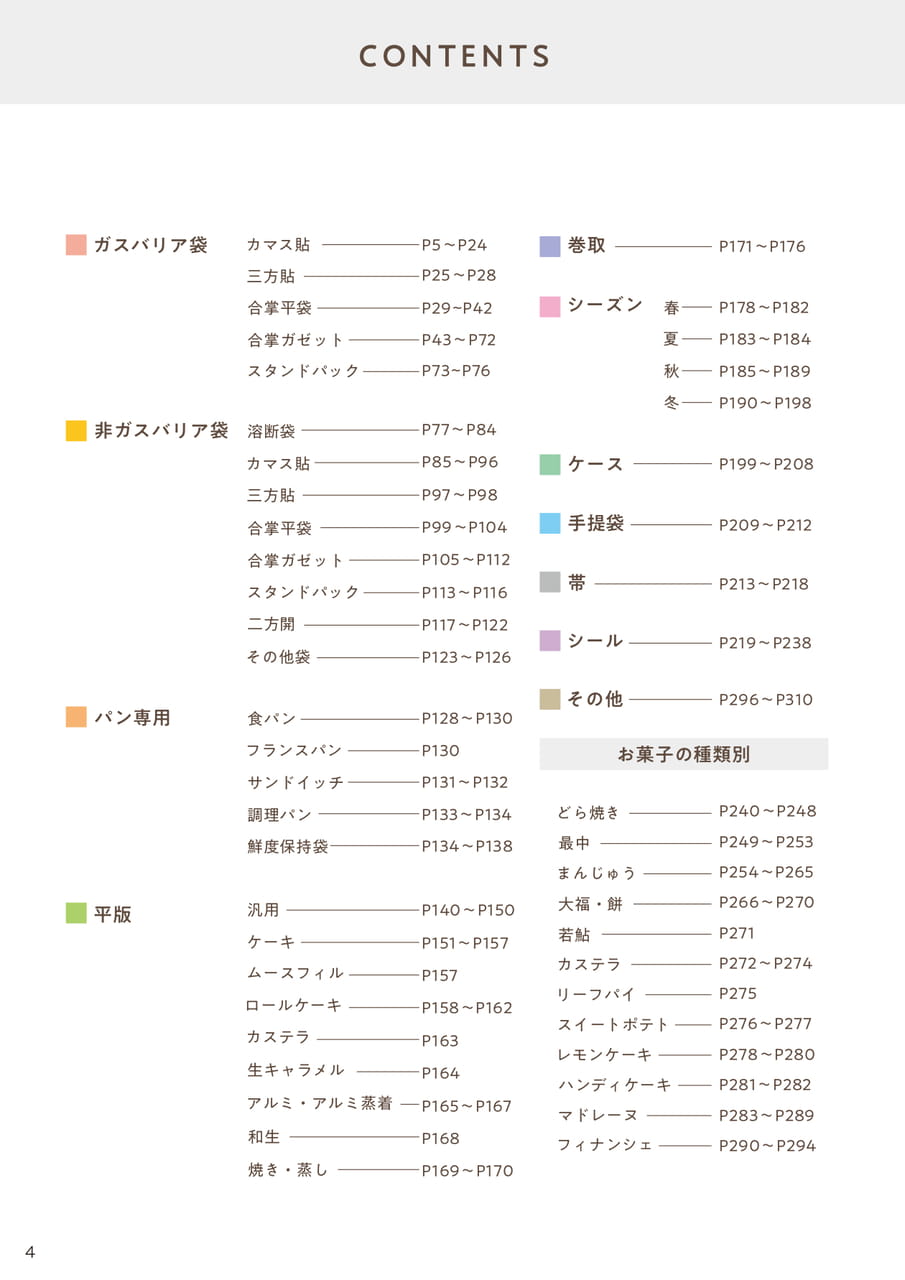 CONTENTS

ガスバリア袋
カマス貼 P5～P24
三方貼 P25～P28
合掌平袋 P29~P42
合掌ガゼット P43～P72
スタンドパック P73~P76

非ガスバリア袋
溶断袋 P77～P84
カマス貼 P85～P96
三方貼 P97～P98
合掌平袋 P99～P104
合掌ガゼット P105～P112
スタンドパック P113～P116
二方開 P117～P122
その他袋 P123～P126

パン専用
食パン P128～P130
フランスパン P130
サンドイッチ P131～P132
調理パン P133～P134
鮮度保持袋 P134～P138

平版
汎用 P140～P150
ケーキ P151～P157
ムースフィル P157
ロールケーキ P158～P162
カステラ P163
生キャラメル P164
アルミ・アルミ蒸着 P165～P167
和生 P168
焼き・蒸し P169～P170

巻取 P171～P176

シーズン
春 P178～P182
夏 P183～P184
秋 P185～P189
冬 P190～P198

ケース P199～P208

手提袋 P209～P212

帯 P213～P218

シール P219～P238

その他 P296～P310

お菓子の種類別

どら焼き P240～P248
最中 P249～P253
まんじゅう P254～P265
大福・餅 P266～P270
若鮎 P271
カステラ P272～P274
リーフパイ P275
スイートポテト P276～P277
レモンケーキ P278～P280
ハンディケーキ P281～P282
マドレーヌ P283～P289
フィナンシェ P290～P294

4